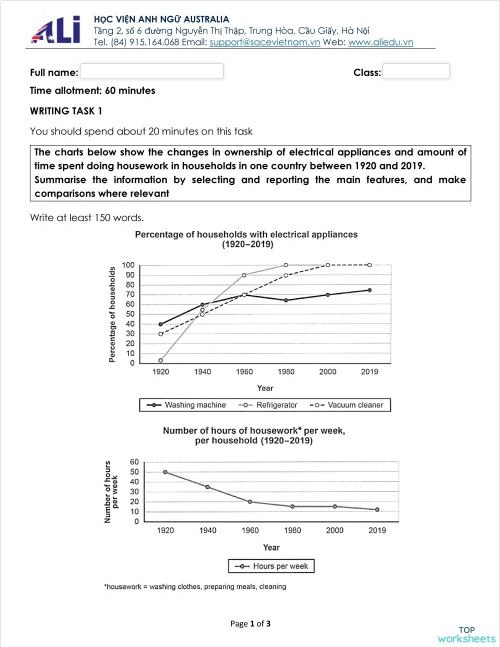 ALi

HỌC VIỆN ANH NGỮ AUSTRALIA
Tầng 2, số 6 đường Nguyễn Thị Thập, Trung Hòa, Cầu Giấy, Hà Nội
Tel. (84) 915.164.068 Email: support@sacevietnam.vn Web: www.aliedu.vn

Full name:

Class:

Time allotment: 60 minutes

WRITING TASK 1

You should spend about 20 minutes on this task

The charts below show the changes in ownership of electrical appliances and amount of time spent doing housework in households in one country between 1920 and 2019. Summarise the information by selecting and reporting the main features, and make comparisons where relevant

Write at least 150 words.

Percentage of households with electrical appliances (1920–2019)

Percentage of households

100 90 80 70 60 50 40 30 20 10 0

1920 1940 1960 1980 2000 2019

Year

Washing machine  Refrigerator  Vacuum cleaner

Number of hours of housework* per week, per household (1920–2019)

Number of hours per week

60 50 40 30 20 10 0

1920 1940 1960 1980 2000 2019

Year

Hours per week

*housework = washing clothes, preparing meals, cleaning

Page 1 of 3

TOP worksheets